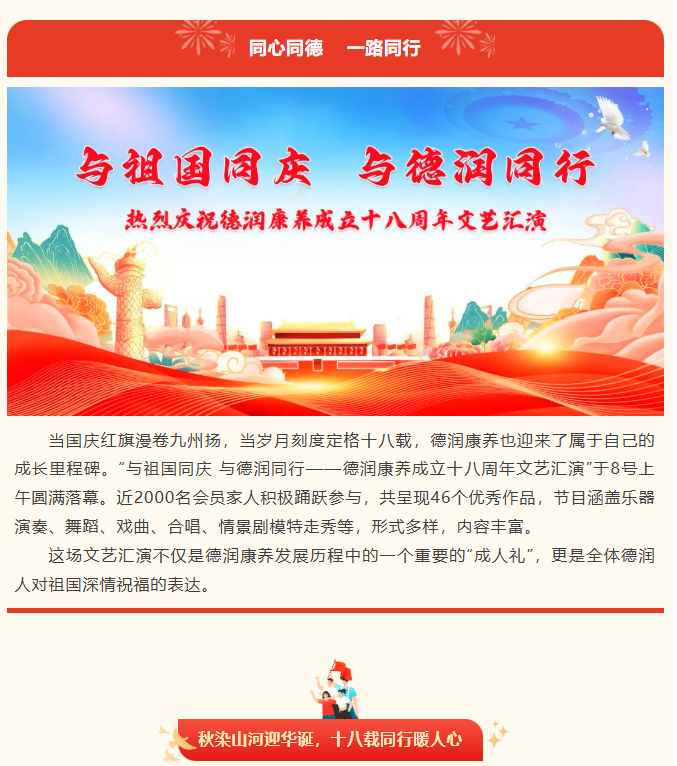 同心同德 一路同行

与祖国同庆 与德润同行

热烈庆祝德润康养成立十八周年文艺汇演

当国庆红旗漫卷九州扬，当岁月刻度定格十八载，德润康养也迎来了属于自己的成长里程碑。“与祖国同庆 与德润同行——德润康养成立十八周年文艺汇演”于8号上午圆满落幕。近2000名会员家人积极踊跃参与，共呈现46个优秀作品，节目涵盖乐器演奏、舞蹈、戏曲、合唱、情景剧模特走秀等，形式多样，内容丰富。

这场文艺汇演不仅是德润康养发展历程中的一个重要的“成人礼”，更是全体德润人对祖国深情祝福的表达。

秋染山河迎华诞，十八载同行暖人心